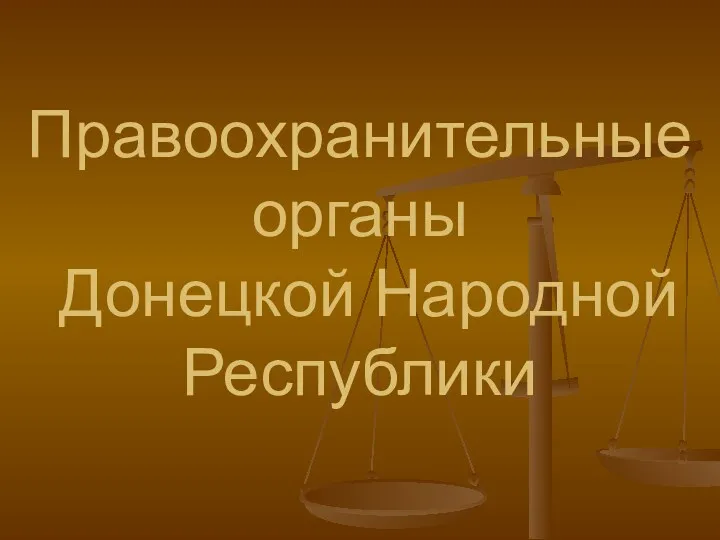 Правоохранительные органы Донецкой Народной Республики